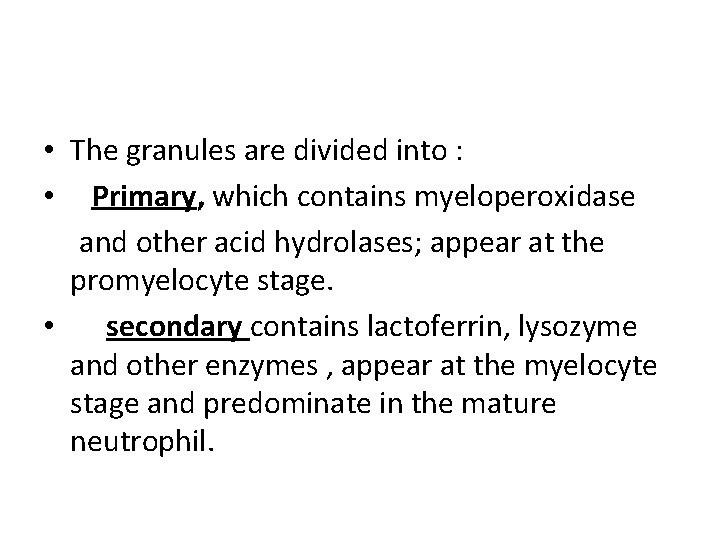 • The granules are divided into :

• Primary, which contains myeloperoxidase and other acid hydrolases; appear at the promyelocyte stage.

• secondary contains lactoferrin, lysozyme and other enzymes , appear at the myelocyte stage and predominate in the mature neutrophil.